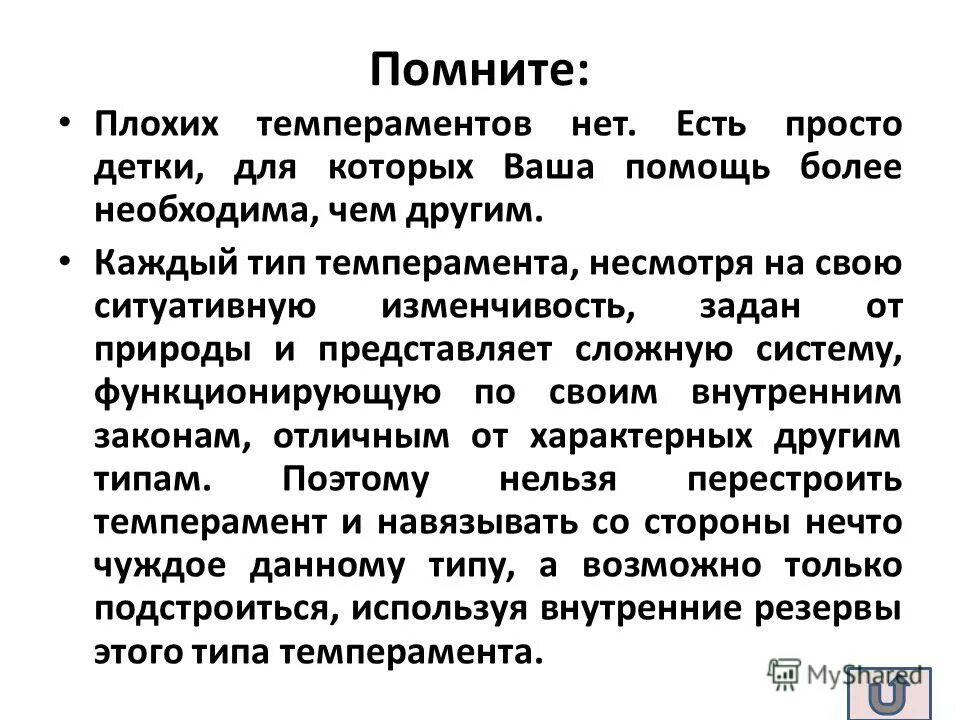 Помните:

• Плохих темпераментов нет. Есть просто детки, для которых Ваша помощь более необходима, чем другим.

• Каждый тип темперамента, несмотря на свою ситуативную изменчивость, задан от природы и представляет сложную систему, функционирующую по своим внутренним законам, отличным от характерных другим типам. Поэтому нельзя перестроить темперамент и навязывать со стороны нечто чуждое данному типу, а возможно только подстроиться, используя внутренние резервы этого типа темперамента.

MyShared